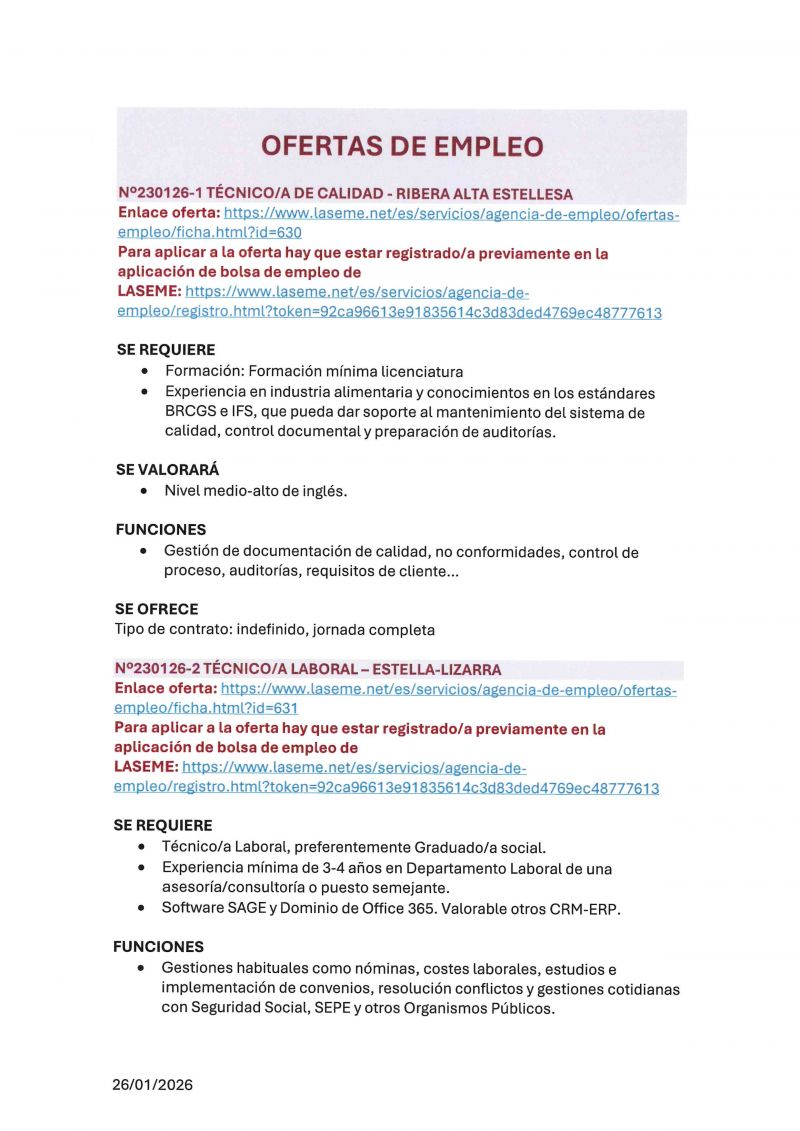 OFERTAS DE EMPLEO

Nº230126-1 TÉCNICO/A DE CALIDAD - RIBERA ALTA ESTELLESA

Enlace oferta: https://www.laseme.net/es/servicios/agencia-de-empleo/ofertas-empleo/ficha.html?id=630

Para aplicar a la oferta hay que estar registrado/a previamente en la aplicación de bolsa de empleo de LASEME: https://www.laseme.net/es/servicios/agencia-de-empleo/registro.html?token=92ca96613e91835614c3d83ded4769ec48777613

SE REQUIERE
• Formación: Formación mínima licenciatura
• Experiencia en industria alimentaria y conocimientos en los estándares BRCGS e IFS, que pueda dar soporte al mantenimiento del sistema de calidad, control documental y preparación de auditorías.

SE VALORARÁ
• Nivel medio-alto de inglés.

FUNCIONES
• Gestión de documentación de calidad, no conformidades, control de proceso, auditorías, requisitos de cliente...

SE OFRECE
Tipo de contrato: indefinido, jornada completa

Nº230126-2 TÉCNICO/A LABORAL – ESTELLA-LIZARRA

Enlace oferta: https://www.laseme.net/es/servicios/agencia-de-empleo/ofertas-empleo/ficha.html?id=631

Para aplicar a la oferta hay que estar registrado/a previamente en la aplicación de bolsa de empleo de LASEME: https://www.laseme.net/es/servicios/agencia-de-empleo/registro.html?token=92ca96613e91835614c3d83ded4769ec48777613

SE REQUIERE
• Técnico/a Laboral, preferentemente Graduado/a social.
• Experiencia mínima de 3-4 años en Departamento Laboral de una asesoría/consultoría o puesto semejante.
• Software SAGE y Dominio de Office 365. Valorable otros CRM-ERP.

FUNCIONES
• Gestiones habituales como nóminas, costes laborales, estudios e implementación de convenios, resolución conflictos y gestiones cotidianas con Seguridad Social, SEPE y otros Organismos Públicos.

26/01/2026